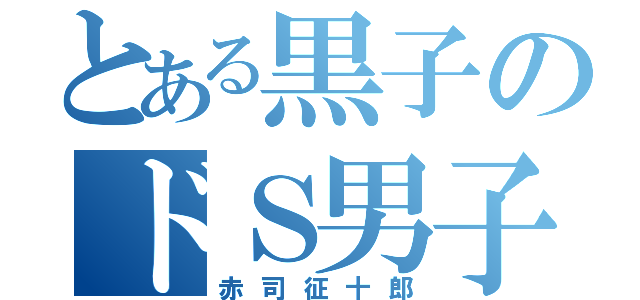 とある黒子の
ドＳ男子
赤司征十郎